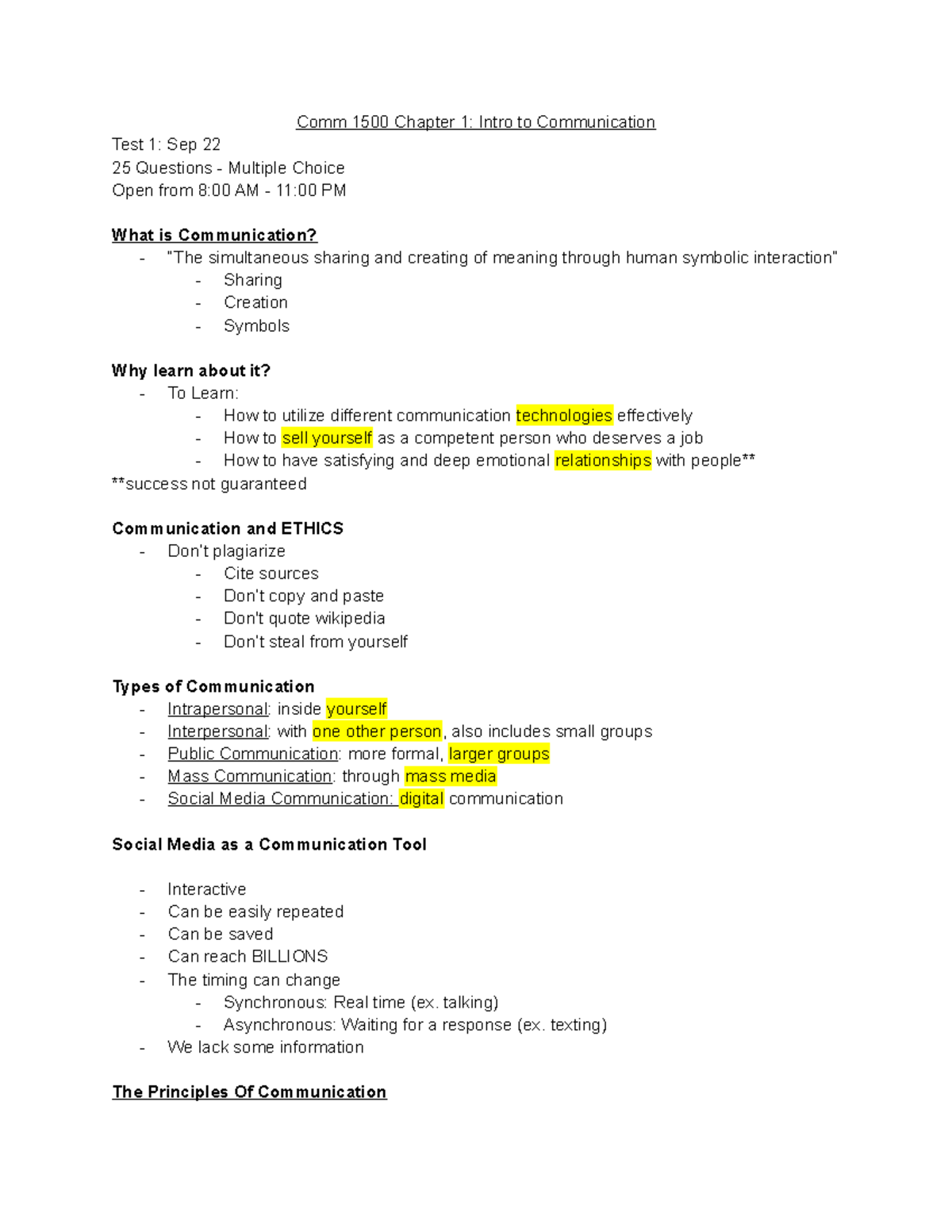 Comm 1500 Chapter 1: Intro to Communication
Test 1: Sep 22
25 Questions - Multiple Choice
Open from 8:00 AM - 11:00 PM

What is Communication?
- "The simultaneous sharing and creating of meaning through human symbolic interaction"
  - Sharing
  - Creation
  - Symbols

Why learn about it?
- To Learn:
  - How to utilize different communication technologies effectively
  - How to sell yourself as a competent person who deserves a job
  - How to have satisfying and deep emotional relationships with people**
**success not guaranteed

Communication and ETHICS
- Don't plagiarize
  - Cite sources
  - Don't copy and paste
  - Don't quote wikipedia
  - Don't steal from yourself

Types of Communication
- Intrapersonal: inside yourself
- Interpersonal: with one other person, also includes small groups
- Public Communication: more formal, larger groups
- Mass Communication: through mass media
- Social Media Communication: digital communication

Social Media as a Communication Tool

- Interactive
- Can be easily repeated
- Can be saved
- Can reach BILLIONS
- The timing can change
  - Synchronous: Real time (ex. talking)
  - Asynchronous: Waiting for a response (ex. texting)
- We lack some information

The Principles Of Communication